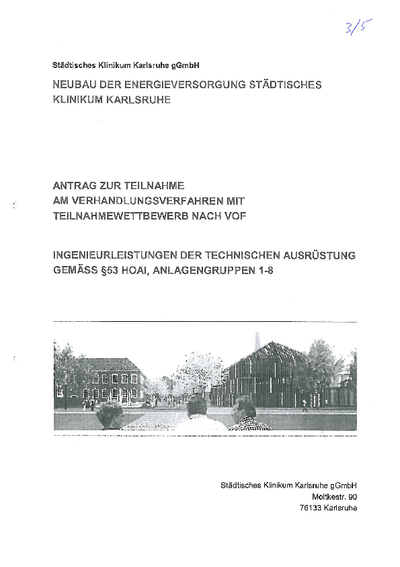 3/5

Städtisches Klinikum Karlsruhe gGmbH

NEUBAU DER ENERGIEVERSORGUNG STÄDTISCHES KLINIKUM KARLSRUHE

ANTRAG ZUR TEILNAHME
AM VERHANDLUNGSVERFAHREN MIT
TEILNAHMEWETTBEWERB NACH VOF

INGENIEURLEISTUNGEN DER TECHNISCHEN AUSRÜSTUNG
GEMÄSS §53 HOAI, ANLAGENGRUPPEN 1-8

Städtisches Klinikum Karlsruhe gGmbH
Moltkestr. 90
76133 Karlsruhe